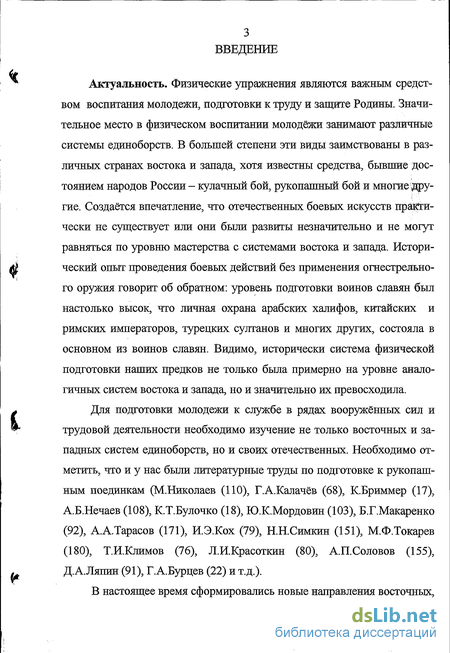 3
ВВЕДЕНИЕ

Актуальность. Физические упражнения являются важным средством воспитания молодежи, подготовки к труду и защите Родины. Значительное место в физическом воспитании молодёжи занимают различные системы единоборств. В большей степени эти виды заимствованы в различных странах востока и запада, хотя известны средства, бывшие достоянием народов России – кулачный бой, рукопашный бой и многие другие. Создаётся впечатление, что отечественных боевых искусств практически не существует или они были развиты незначительно и не могут равняться по уровню мастерства с системами востока и запада. Исторический опыт проведения боевых действий без применения огнестрельного оружия говорит об обратном: уровень подготовки воинов славян был настолько высок, что личная охрана арабских халифов, китайских и римских императоров, турецких султанов и многих других, состояла в основном из воинов славян. Видимо, исторически система физической подготовки наших предков не только была примерно на уровне аналогичных систем востока и запада, но и значительно их превосходила.

Для подготовки молодежи к службе в рядах вооружённых сил и трудовой деятельности необходимо изучение не только восточных и западных систем единоборств, но и своих отечественных. Необходимо отметить, что и у нас были литературные труды по подготовке к рукопашным поединкам (М.Николаев (110), Г.А.Калачёв (68), К.Бриммер (17), А.Б.Нечаев (108), К.Т.Булочко (18), Ю.К.Мордовин (103), Б.Г.Макаренко (92), А.А.Тарасов (171), И.Э.Кох (79), Н.Н.Симкин (151), М.Ф.Токарев (180), Т.И.Климов (76), Л.И.Красоткин (80), А.П.Соловов (155), Д.А.Ляпин (91), Г.А.Бурцев (22) и т.д.).

В настоящее время сформировались новые направления восточных,

dsLib.net
библиотека диссертаций